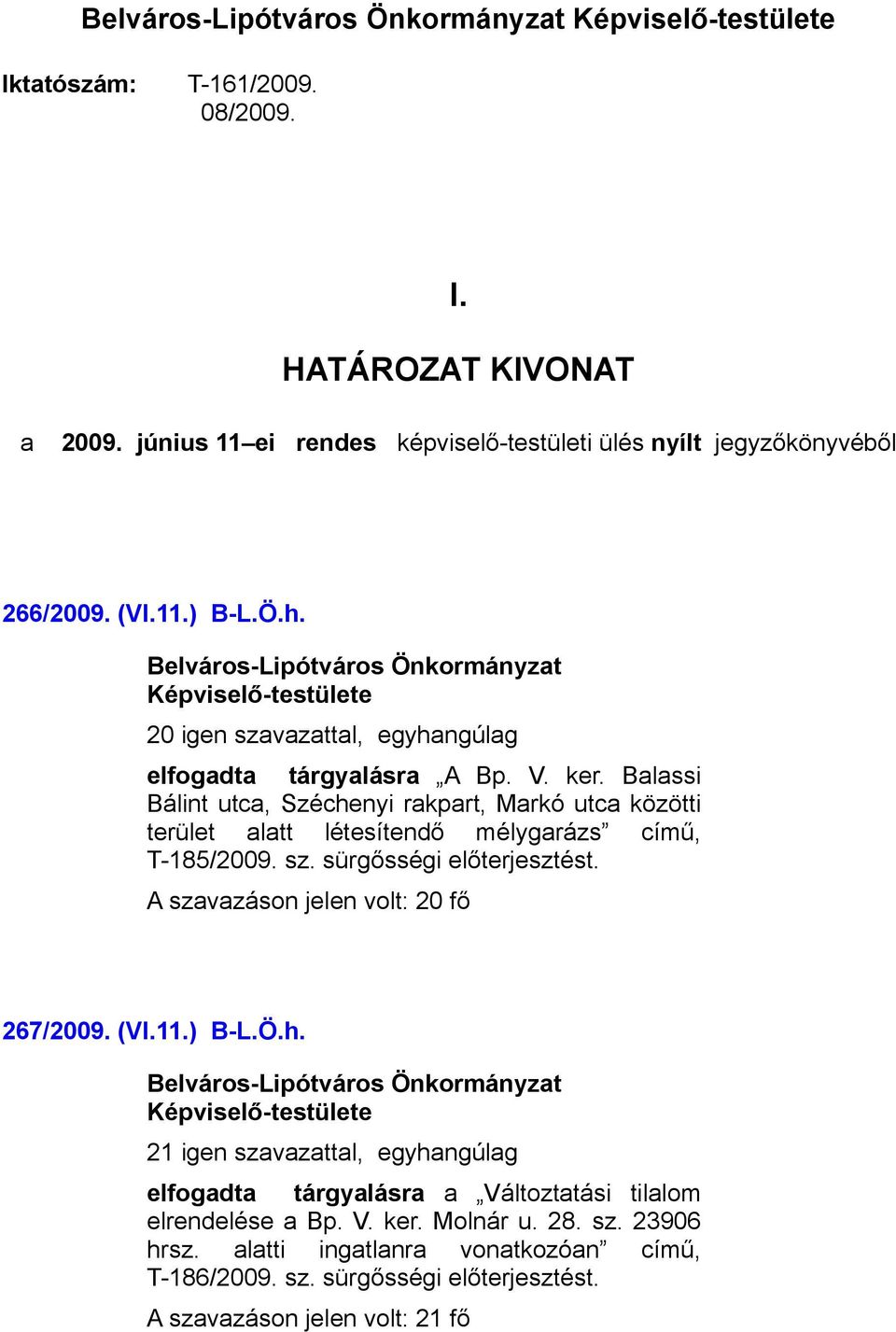 Belváros-Lipótváros Önkormányzat Képviselő-testülete

Iktatószám: T-161/2009.
08/2009.

I.

HATÁROZAT KIVONAT

a 2009. június 11–ei rendes képviselő-testületi ülés nyílt jegyzőkönyvéből

266/2009. (VI.11.) B-L.Ö.h.

Belváros-Lipótváros Önkormányzat Képviselő-testülete

20 igen szavazattal, egyhangúlag

elfogadta tárgyalásra „A Bp. V. ker. Balassi Bálint utca, Széchenyi rakpart, Markó utca közötti terület alatt létesítendő mélygarázs” című, T-185/2009. sz. sürgősségi előterjesztést.

A szavazáson jelen volt: 20 fő

267/2009. (VI.11.) B-L.Ö.h.

Belváros-Lipótváros Önkormányzat Képviselő-testülete

21 igen szavazattal, egyhangúlag

elfogadta tárgyalásra a „Változtatási tilalom elrendelése a Bp. V. ker. Molnár u. 28. sz. 23906 hrsz. alatti ingatlanra vonatkozóan” című, T-186/2009. sz. sürgősségi előterjesztést.

A szavazáson jelen volt: 21 fő